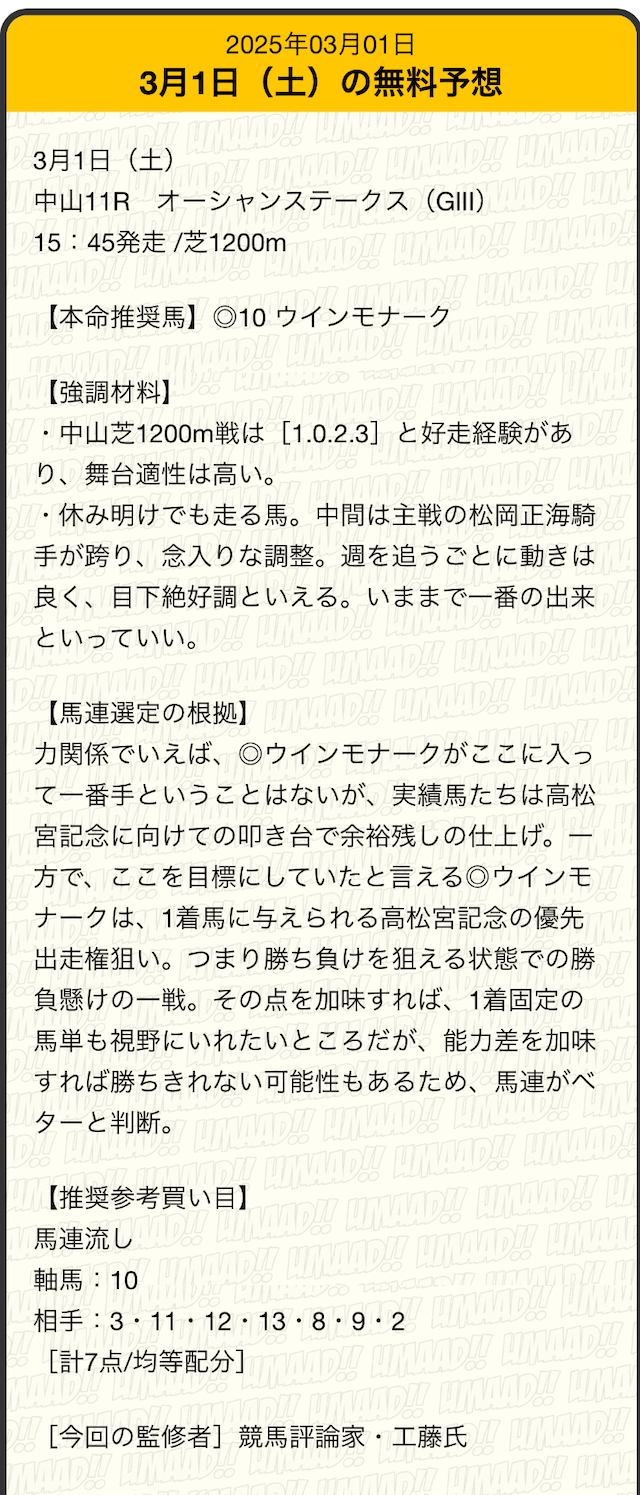 2025年03月01日
3月1日（土）の無料予想

3月1日（土）
中山11R　オーシャンステークス（GIII）
15：45発走 /芝1200m

【本命推奨馬】◎10 ウインモナーク

【強調材料】
・中山芝1200m戦は［1.0.2.3］と好走経験があり、舞台適性は高い。
・休み明けでも走る馬。中間は主戦の松岡正海騎手が跨り、念入りな調整。週を追うごとに動きは良く、目下絶好調といえる。いままで一番の出来といっていい。

【馬連選定の根拠】
力関係でいえば、◎ウインモナークがここに入って一番手ということはないが、実績馬たちは高松宮記念に向けての叩き台で余裕残しの仕上げ。一方で、ここを目標にしていたと言える◎ウインモナークは、1着馬に与えられる高松宮記念の優先出走権狙い。つまり勝ち負けを狙える状態での勝負懸けの一戦。その点を加味すれば、1着固定の馬単も視野にいれたいところだが、能力差を加味すれば勝ちきれない可能性もあるため、馬連がベターと判断。

【推奨参考買い目】
馬連流し
軸馬：10
相手：3・11・12・13・8・9・2
［計7点/均等配分］

［今回の監修者］競馬評論家・工藤氏